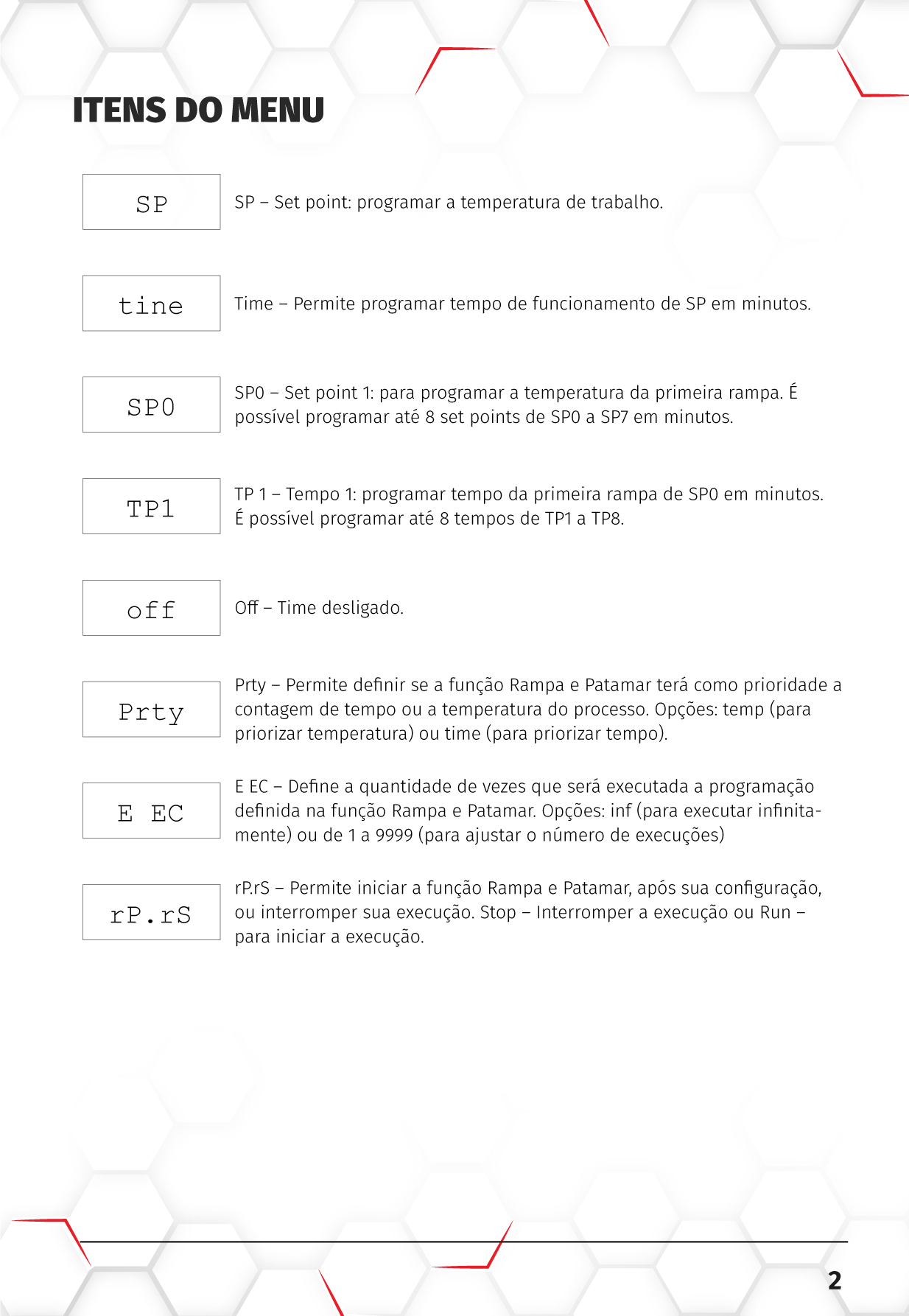 ITENS DO MENU

SP

SP – Set point: programar a temperatura de trabalho.

tine

Time – Permite programar tempo de funcionamento de SP em minutos.

SP0

SP0 – Set point 1: para programar a temperatura da primeira rampa. É possível programar até 8 set points de SP0 a SP7 em minutos.

TP1

TP 1 – Tempo 1: programar tempo da primeira rampa de SP0 em minutos. É possível programar até 8 tempos de TP1 a TP8.

off

Off – Time desligado.

Prty

Prty – Permite definir se a função Rampa e Patamar terá como prioridade a contagem de tempo ou a temperatura do processo. Opções: temp (para priorizar temperatura) ou time (para priorizar tempo).

E EC

E EC – Define a quantidade de vezes que será executada a programação definida na função Rampa e Patamar. Opções: inf (para executar infinitamente) ou de 1 a 9999 (para ajustar o número de execuções)

rP.rS

rP.rS – Permite iniciar a função Rampa e Patamar, após sua configuração, ou interromper sua execução. Stop – Interromper a execução ou Run – para iniciar a execução.

2